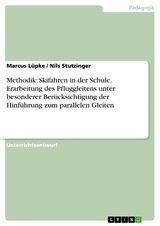 Pädagogik

Marcus Lüpke / Nils Stutzinger

Methodik: Skifahren in der Schule. Erarbeitung des Pfluggleitens unter besonderer Berücksichtigung der Hinführung zum parallelen Gleiten

Unterrichtsentwurf

GRIN